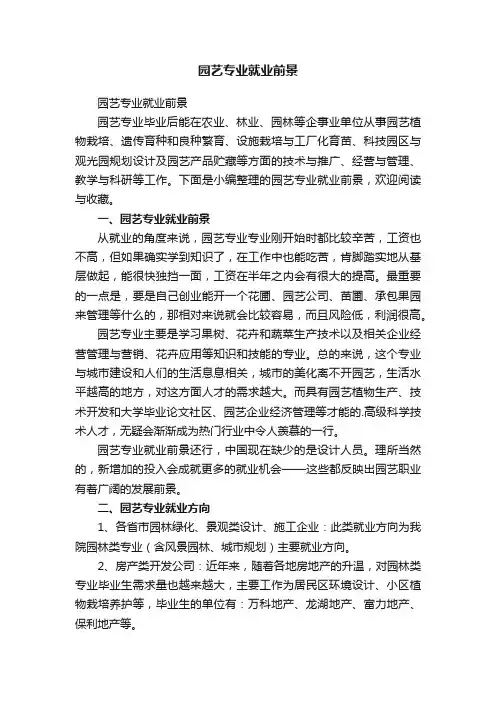 园艺专业就业前景

园艺专业就业前景

园艺专业毕业后能在农业、林业、园林等企事业单位从事园艺植物栽培、遗传育种和良种繁育、设施栽培与工厂化育苗、科技园区与观光园规划设计及园艺产品贮藏等方面的技术与推广、经营与管理、教学与科研等工作。下面是小编整理的园艺专业就业前景，欢迎阅读与收藏。

一、园艺专业就业前景

从就业的角度来说，园艺专业专业刚开始时都比较辛苦，工资也不高，但如果确实学到知识了，在工作中也能吃苦，肯脚踏实地从基层做起，能很快独挡一面，工资在半年之内会有很大的提高。最重要的一点是，要是自己创业能开一个花圃、园艺公司、苗圃、承包果园来管理等什么的，那相对来说就会比较容易，而且风险低，利润很高。

园艺专业主要是学习果树、花卉和蔬菜生产技术以及相关企业经营管理与营销、花卉应用等知识和技能的专业。总的来说，这个专业与城市建设和人们的生活息息相关，城市的美化离不开园艺，生活水平越高的地方，对这方面人才的需求越大。而具有园艺植物生产、技术开发和大学毕业论文社区、园艺企业经济管理等才能的.高级科学技术人才，无疑会渐渐成为热门行业中令人羡慕的一行。

园艺专业就业前景还行，中国现在缺少的是设计人员。理所当然的，新增加的投入会成就更多的就业机会——这些都反映出园艺职业有着广阔的发展前景。

二、园艺专业就业方向

1、各省市园林绿化、景观类设计、施工企业：此类就业方向为我院园林类专业（含风景园林、城市规划）主要就业方向。

2、房产类开发公司：近年来，随着各地房地产的升温，对园林类专业毕业生需求量也越来越大，主要工作为居民区环境设计、小区植物栽培养护等，毕业生的单位有：万科地产、龙湖地产、富力地产、保利地产等。